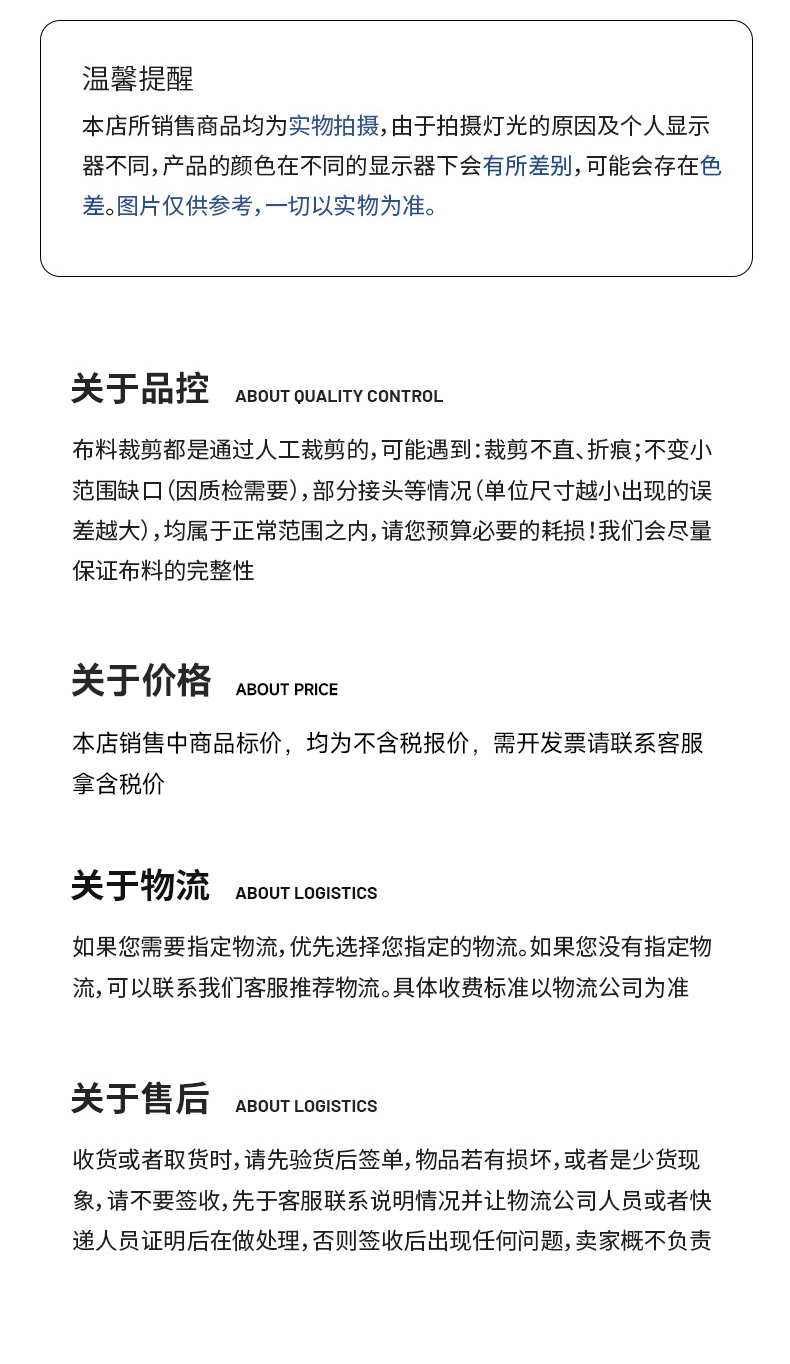 温馨提醒

本店所销售商品均为实物拍摄，由于拍摄灯光的原因及个人显示器不同，产品的颜色在不同的显示器下会有所差别，可能会存在色差。图片仅供参考，一切以实物为准。

关于品控 ABOUT QUALITY CONTROL

布料裁剪都是通过人工裁剪的，可能遇到：裁剪不直、折痕；不变小范围缺口（因质检需要），部分接头等情况（单位尺寸越小出现的误差越大），均属于正常范围之内，请您预算必要的耗损！我们会尽量保证布料的完整性

关于价格 ABOUT PRICE

本店销售中商品标价，均为不含税报价，需开发票请联系客服拿含税价

关于物流 ABOUT LOGISTICS

如果您需要指定物流，优先选择您指定的物流。如果您没有指定物流，可以联系我们客服推荐物流。具体收费标准以物流公司为准

关于售后 ABOUT LOGISTICS

收货或者取货时，请先验货后签单，物品若有损坏，或者是少货现象，请不要签收，先于客服联系说明情况并让物流公司人员或者快递人员证明后在做处理，否则签收后出现任何问题，卖家概不负责